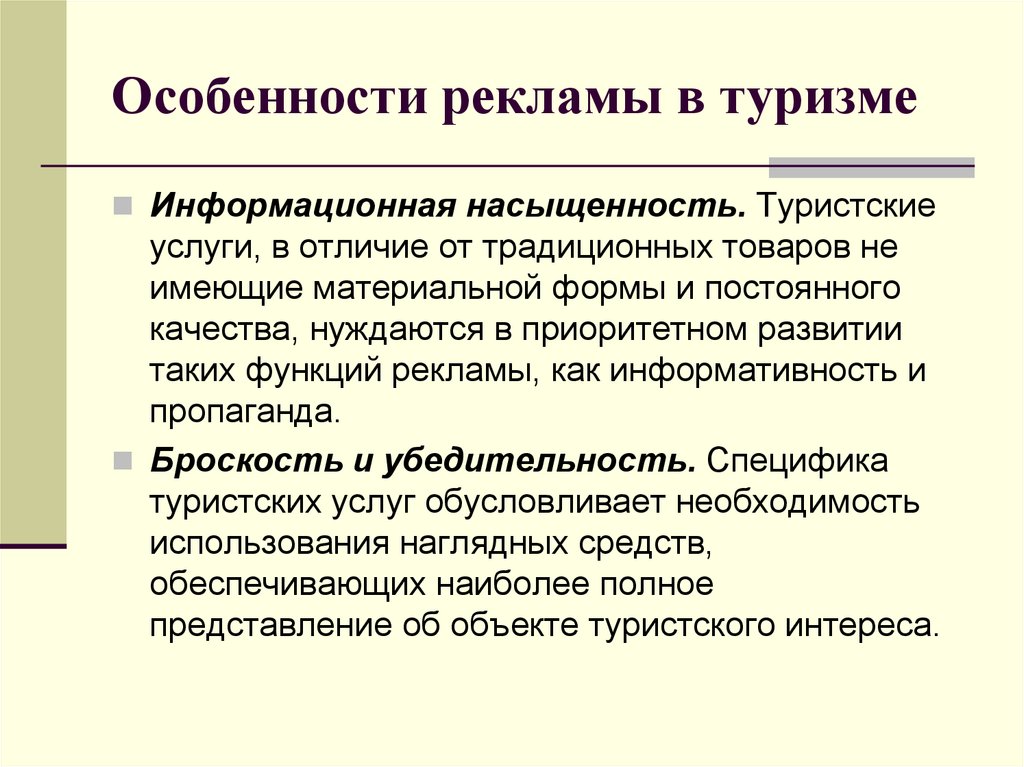 Особенности рекламы в туризме

Информационная насыщенность. Туристские услуги, в отличие от традиционных товаров не имеющие материальной формы и постоянного качества, нуждаются в приоритетном развитии таких функций рекламы, как информативность и пропаганда.

Броскость и убедительность. Специфика туристских услуг обусловливает необходимость использования наглядных средств, обеспечивающих наиболее полное представление об объекте туристского интереса.